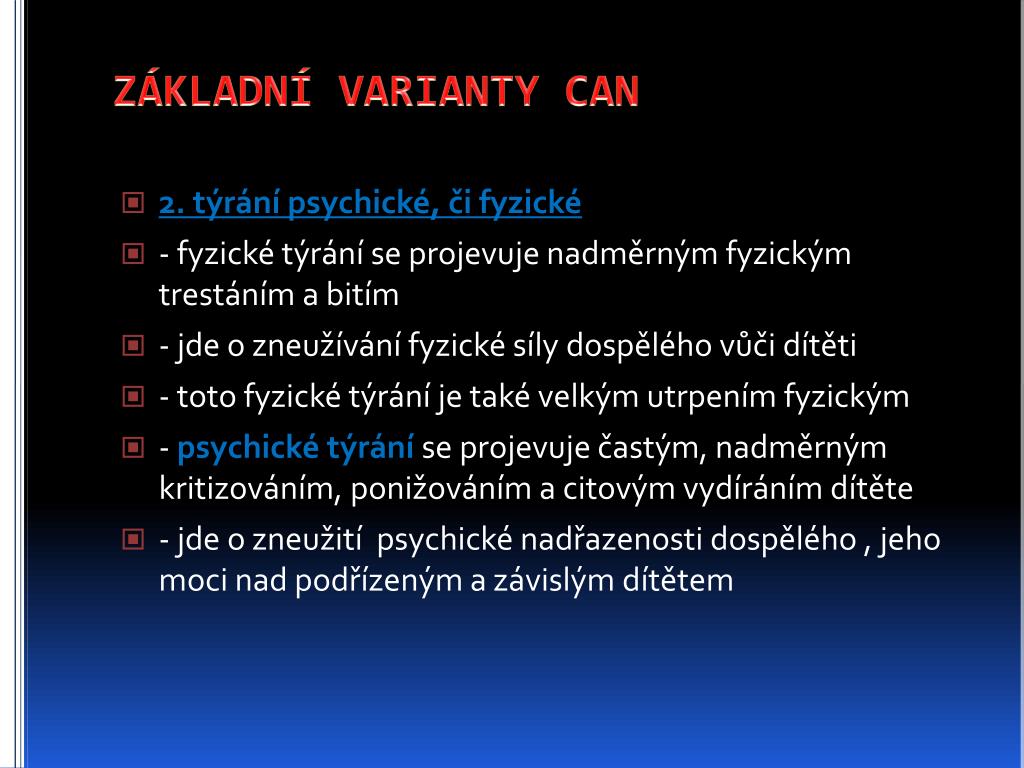 ZÁKLADNÍ VARIANTY CAN

2. týrání psychické, či fyzické

- fyzické týrání se projevuje nadměrným fyzickým trestáním a bitím

- jde o zneužívání fyzické síly dospělého vůči dítěti

- toto fyzické týrání je také velkým utrpením fyzickým

- psychické týrání se projevuje častým, nadměrným kritizováním, ponižováním a citovým vydíráním dítěte

- jde o zneužití psychické nadřazenosti dospělého , jeho moci nad podřízeným a závislým dítětem